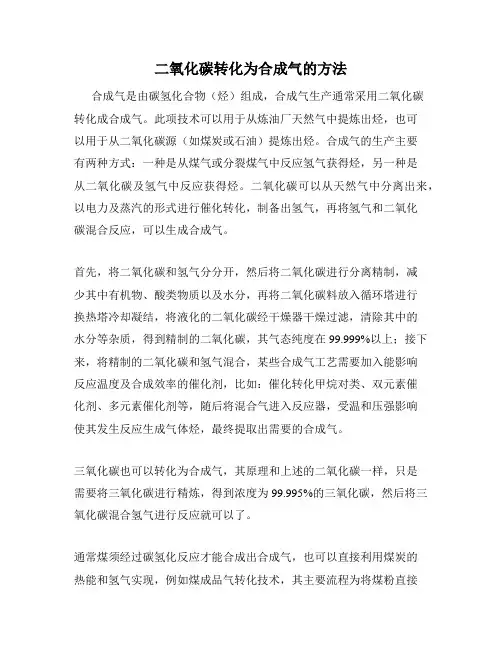 二氧化碳转化为合成气的方法

合成气是由碳氢化合物（烃）组成，合成气生产通常采用二氧化碳转化成合成气。此项技术可以用于从炼油厂天然气中提炼出烃，也可以用于从二氧化碳源（如煤炭或石油）提炼出烃。合成气的生产主要有两种方式：一种是从煤气或分裂煤气中反应氢气获得烃，另一种是从二氧化碳及氢气中反应获得烃。二氧化碳可以从天然气中分离出来，以电力及蒸汽的形式进行催化转化，制备出氢气，再将氢气和二氧化碳混合反应，可以生成合成气。

首先，将二氧化碳和氢气分分开，然后将二氧化碳进行分离精制，减少其中有机物、酸类物质以及水分，再将二氧化碳料放入循环塔进行换热塔冷却凝结，将液化的二氧化碳经干燥器干燥过滤，清除其中的水分等杂质，得到精制的二氧化碳，其气态纯度在99.999%以上；接下来，将精制的二氧化碳和氢气混合，某些合成气工艺需要加入能影响反应温度及合成效率的催化剂，比如：催化转化甲烷对类、双元素催化剂、多元素催化剂等，随后将混合气进入反应器，受温和压强影响使其发生反应生成气体烃，最终提取出需要的合成气。

三氧化碳也可以转化为合成气，其原理和上述的二氧化碳一样，只是需要将三氧化碳进行精炼，得到浓度为99.995%的三氧化碳，然后将三氧化碳混合氢气进行反应就可以了。

通常煤须经过碳氢化反应才能合成出合成气，也可以直接利用煤炭的热能和氢气实现，例如煤成品气转化技术，其主要流程为将煤粉直接